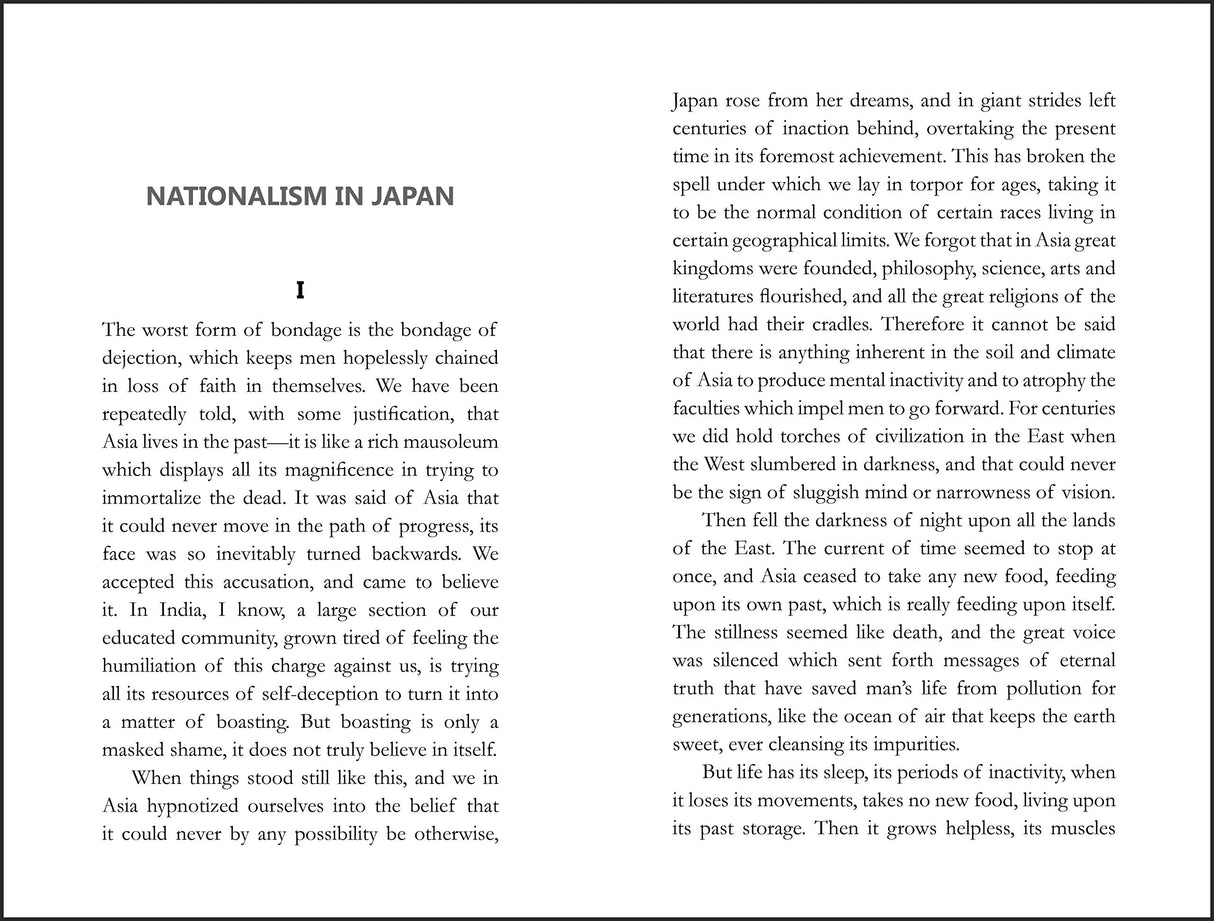 NATIONALISM IN JAPAN

I

The worst form of bondage is the bondage of dejection, which keeps men hopelessly chained in loss of faith in themselves. We have been repeatedly told, with some justification, that Asia lives in the past—it is like a rich mausoleum which displays all its magnificence in trying to immortalize the dead. It was said of Asia that it could never move in the path of progress, its face was so inevitably turned backwards. We accepted this accusation, and came to believe it. In India, I know, a large section of our educated community, grown tired of feeling the humiliation of this charge against us, is trying all its resources of self-deception to turn it into a matter of boasting. But boasting is only a masked shame, it does not truly believe in itself.

When things stood still like this, and we in Asia hypnotized ourselves into the belief that it could never by any possibility be otherwise, Japan rose from her dreams, and in giant strides left centuries of inaction behind, overtaking the present time in its foremost achievement. This has broken the spell under which we lay in torpor for ages, taking it to be the normal condition of certain races living in certain geographical limits. We forgot that in Asia great kingdoms were founded, philosophy, science, arts and literatures flourished, and all the great religions of the world had their cradles. Therefore it cannot be said that there is anything inherent in the soil and climate of Asia to produce mental inactivity and to atrophy the faculties which impel men to go forward. For centuries we did hold torches of civilization in the East when the West slumbered in darkness, and that could never be the sign of sluggish mind or narrowness of vision.

Then fell the darkness of night upon all the lands of the East. The current of time seemed to stop at once, and Asia ceased to take any new food, feeding upon its own past, which is really feeding upon itself. The stillness seemed like death, and the great voice was silenced which sent forth messages of eternal truth that have saved man's life from pollution for generations, like the ocean of air that keeps the earth sweet, ever cleansing its impurities.

But life has its sleep, its periods of inactivity, when it loses its movements, takes no new food, living upon its past storage. Then it grows helpless, its muscles